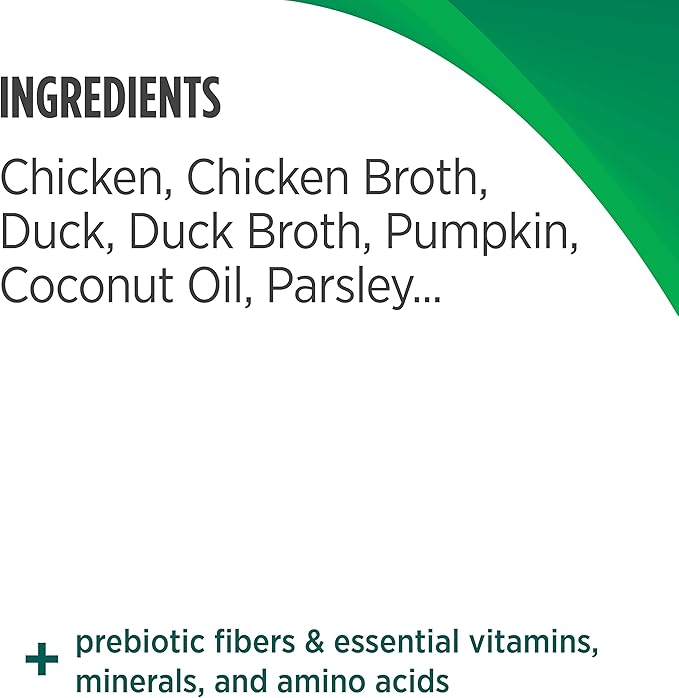 INGREDIENTS

Chicken, Chicken Broth, Duck, Duck Broth, Pumpkin, Coconut Oil, Parsley...

+ prebiotic fibers & essential vitamins, minerals, and amino acids